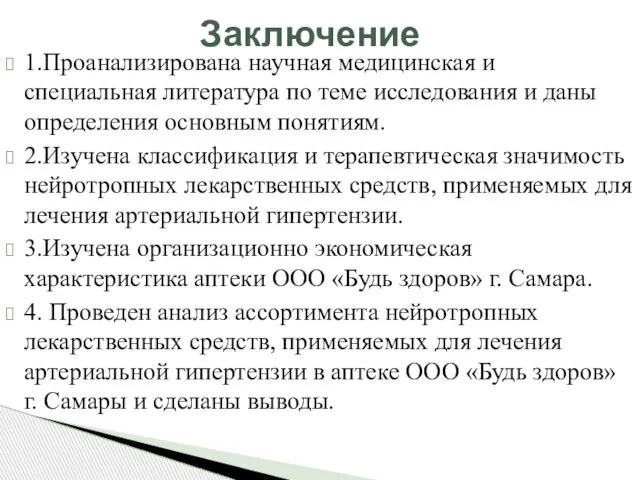 Заключение

1.Проанализирована научная медицинская и специальная литература по теме исследования и даны определения основным понятиям.

2.Изучена классификация и терапевтическая значимость нейротропных лекарственных средств, применяемых для лечения артериальной гипертензии.

3.Изучена организационно экономическая характеристика аптеки ООО «Будь здоров» г. Самара.

4. Проведен анализ ассортимента нейротропных лекарственных средств, применяемых для лечения артериальной гипертензии в аптеке ООО «Будь здоров» г. Самары и сделаны выводы.